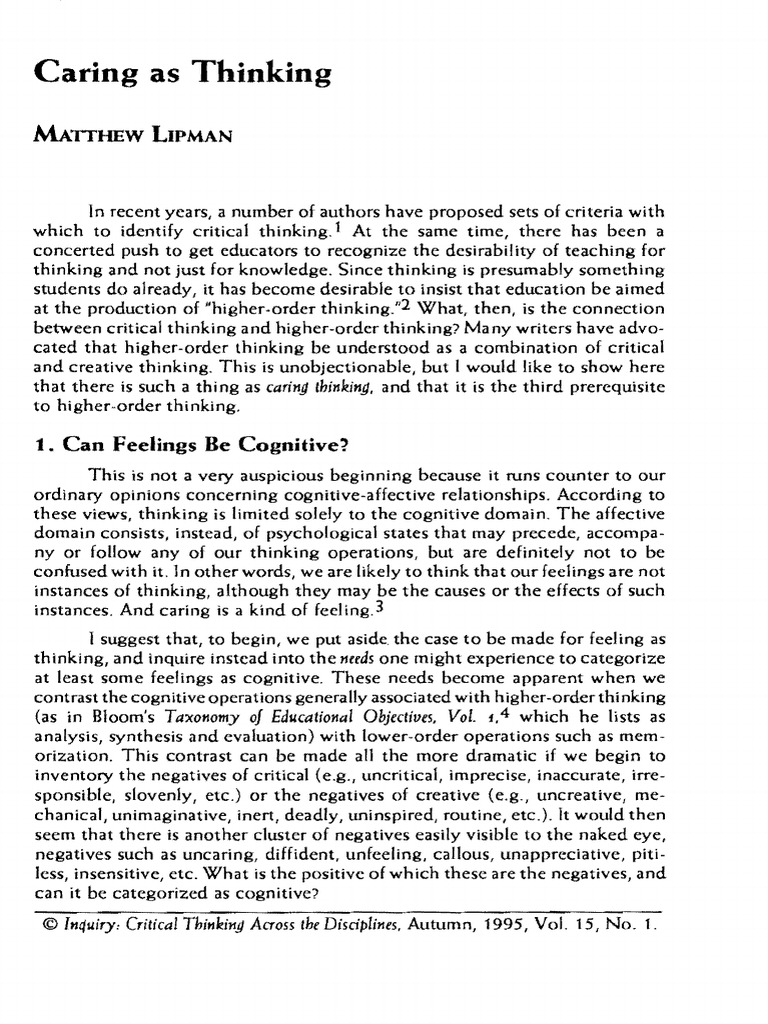 Caring as Thinking

MATTHEW LIPMAN

In recent years, a number of authors have proposed sets of criteria with which to identify critical thinking.$^1$ At the same time, there has been a concerted push to get educators to recognize the desirability of teaching for thinking and not just for knowledge. Since thinking is presumably something students do already, it has become desirable to insist that education be aimed at the production of "higher-order thinking."$^2$ What, then, is the connection between critical thinking and higher-order thinking? Many writers have advocated that higher-order thinking be understood as a combination of critical and creative thinking. This is unobjectionable, but I would like to show here that there is such a thing as caring thinking, and that it is the third prerequisite to higher-order thinking.

1. Can Feelings Be Cognitive?

This is not a very auspicious beginning because it runs counter to our ordinary opinions concerning cognitive-affective relationships. According to these views, thinking is limited solely to the cognitive domain. The affective domain consists, instead, of psychological states that may precede, accompany or follow any of our thinking operations, but are definitely not to be confused with it. In other words, we are likely to think that our feelings are not instances of thinking, although they may be the causes or the effects of such instances. And caring is a kind of feeling.$^3$

I suggest that, to begin, we put aside the case to be made for feeling as thinking, and inquire instead into the needs one might experience to categorize at least some feelings as cognitive. These needs become apparent when we contrast the cognitive operations generally associated with higher-order thinking (as in Bloom's Taxonomy of Educational Objectives, Vol. 1,$^4$ which he lists as analysis, synthesis and evaluation) with lower-order operations such as memorization. This contrast can be made all the more dramatic if we begin to inventory the negatives of critical (e.g., uncritical, imprecise, inaccurate, irresponsible, slovenly, etc.) or the negatives of creative (e.g., uncreative, mechanical, unimaginative, inert, deadly, uninspired, routine, etc.). It would then seem that there is another cluster of negatives easily visible to the naked eye, negatives such as uncaring, diffident, unfeeling, callous, unappreciative, pitiless, insensitive, etc. What is the positive of which these are the negatives, and can it be categorized as cognitive?

© Inquiry: Critical Thinking Across the Disciplines, Autumn, 1995, Vol. 15, No. 1.